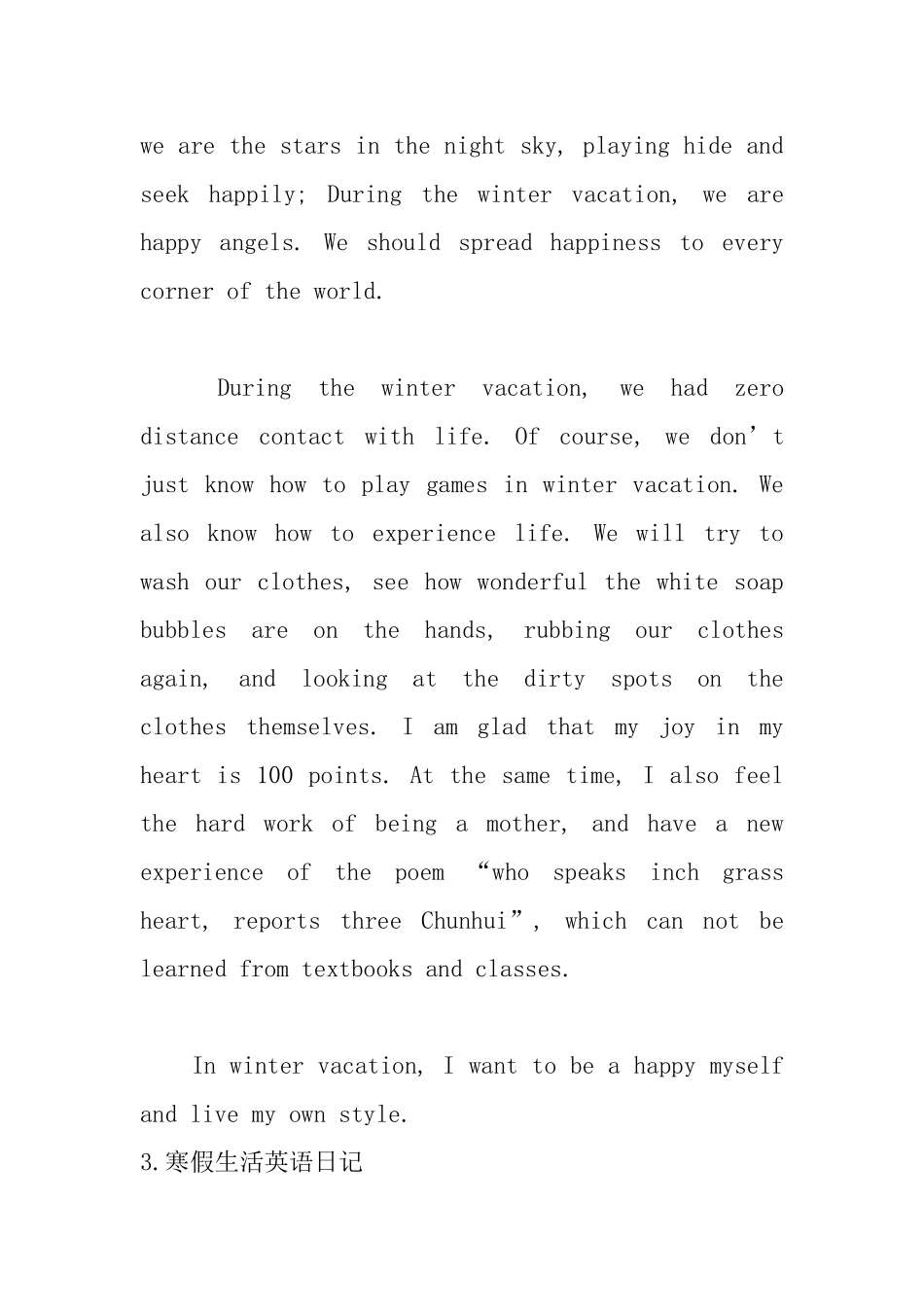 we are the stars in the night sky, playing hide and seek happily; During the winter vacation, we are happy angels. We should spread happiness to every corner of the world.

During the winter vacation, we had zero distance contact with life. Of course, we don’t just know how to play games in winter vacation. We also know how to experience life. We will try to wash our clothes, see how wonderful the white soap bubbles are on the hands, rubbing our clothes again, and looking at the dirty spots on the clothes themselves. I am glad that my joy in my heart is 100 points. At the same time, I also feel the hard work of being a mother, and have a new experience of the poem “who speaks inch grass heart, reports three Chunhui”, which can not be learned from textbooks and classes.

In winter vacation, I want to be a happy myself and live my own style.

3.寒假生活英语日记